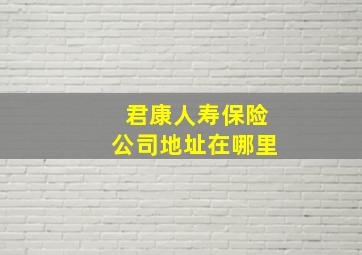 君康人寿保险
公司地址在哪里